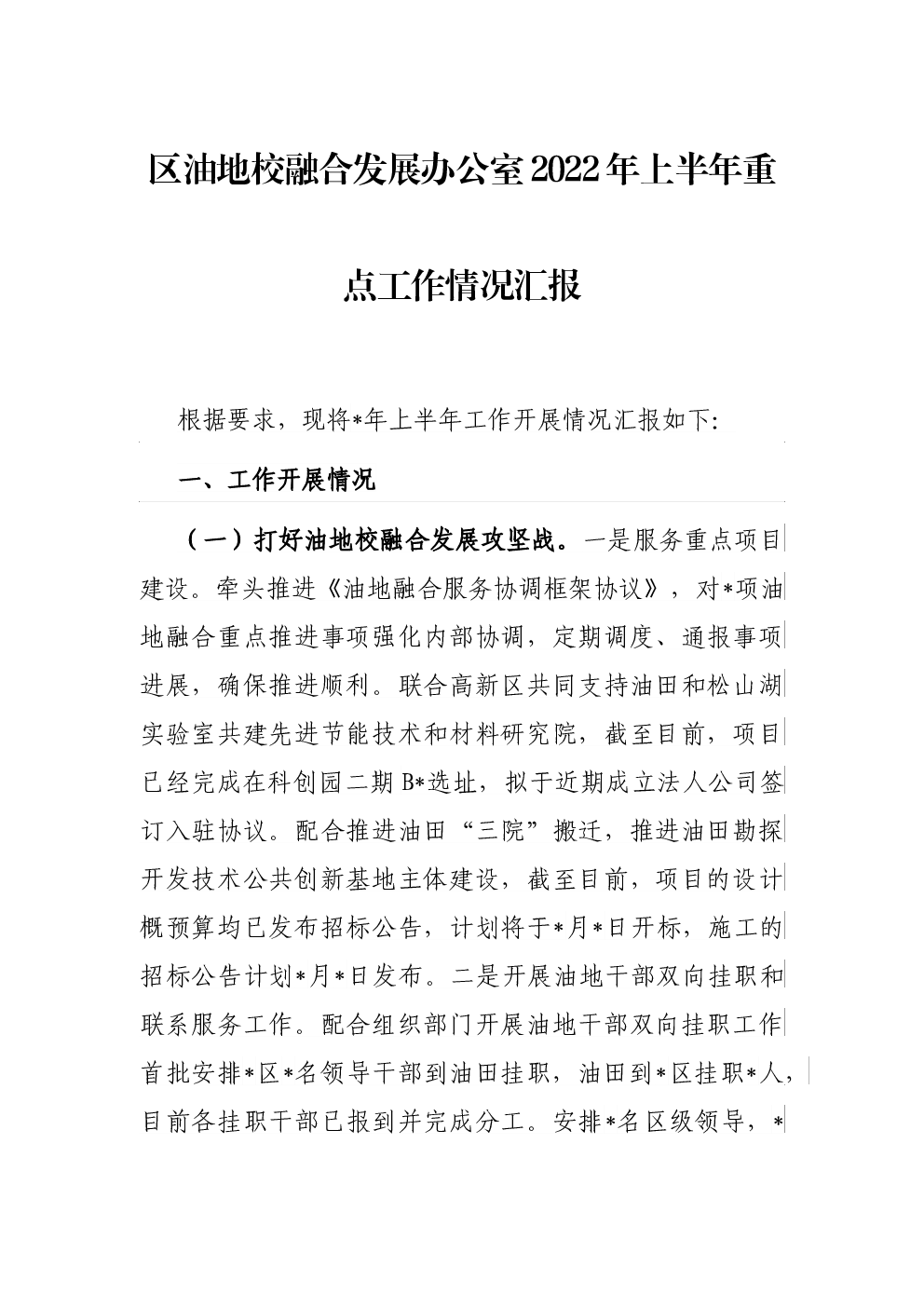 区油地校融合发展办公室2022年上半年重点工作情况汇报

根据要求，现将*年上半年工作开展情况汇报如下:

一、工作开展情况

（一）打好油地校融合发展攻坚战。一是服务重点项目建设。牵头推进《油地融合服务协调框架协议》，对*项油地融合重点推进事项强化内部协调，定期调度、通报事项进展，确保推进顺利。联合高新区共同支持油田和松山湖实验室共建先进节能技术和材料研究院，截至目前，项目已经完成在科创园二期B*选址，拟于近期成立法人公司签订入驻协议。配合推进油田“三院”搬迁，推进油田勘探开发技术公共创新基地主体建设，截至目前，项目的设计概预算均已发布招标公告，计划将于*月*日开标，施工的招标公告计划*月*日发布。二是开展油地干部双向挂职和联系服务工作。配合组织部门开展油地干部双向挂职工作首批安排*区*名领导干部到油田挂职，油田到*区挂职*人，目前各挂职干部已报到并完成分工。安排*名区级领导，*